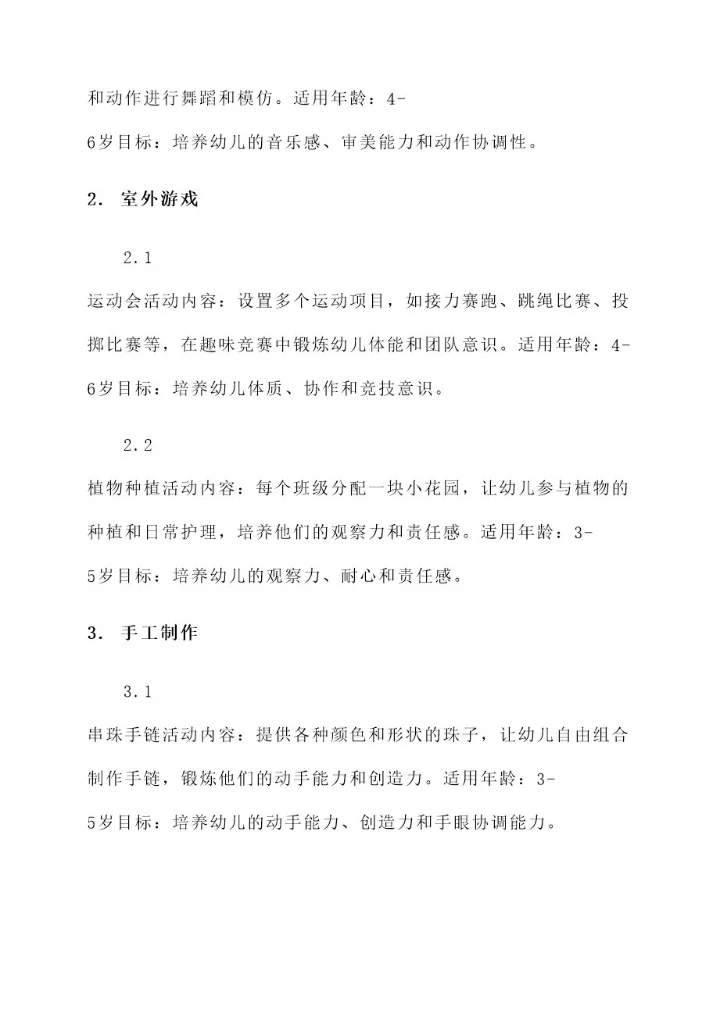 和动作进行舞蹈和模仿。适用年龄：4-6岁目标：培养幼儿的音乐感、审美能力和动作协调性。

2. 室外游戏

2.1

运动会活动内容：设置多个运动项目，如接力赛跑、跳绳比赛、投掷比赛等，在趣味竞赛中锻炼幼儿体能和团队意识。适用年龄：4-6岁目标：培养幼儿体质、协作和竞技意识。

2.2

植物种植活动内容：每个班级分配一块小花园，让幼儿参与植物的种植和日常护理，培养他们的观察力和责任感。适用年龄：3-5岁目标：培养幼儿的观察力、耐心和责任感。

3. 手工制作

3.1

串珠手链活动内容：提供各种颜色和形状的珠子，让幼儿自由组合制作手链，锻炼他们的动手能力和创造力。适用年龄：3-5岁目标：培养幼儿的动手能力、创造力和手眼协调能力。